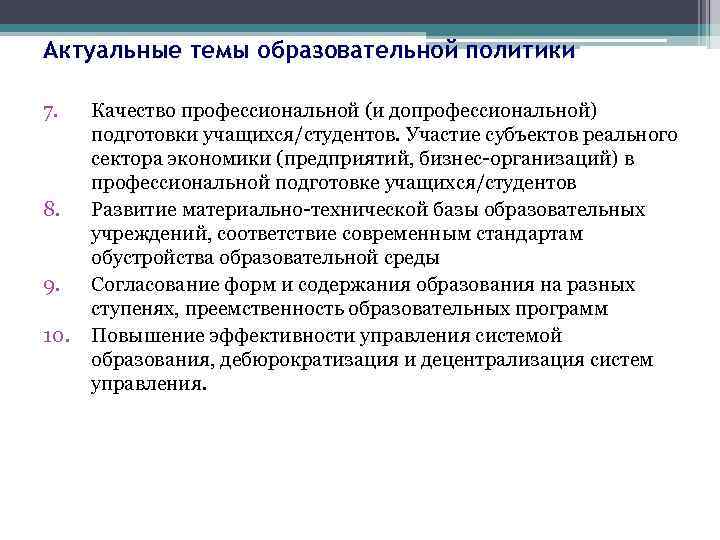 Актуальные темы образовательной политики

7. Качество профессиональной (и допрофессиональной) подготовки учащихся/студентов. Участие субъектов реального сектора экономики (предприятий, бизнес-организаций) в профессиональной подготовке учащихся/студентов
8. Развитие материально-технической базы образовательных учреждений, соответствие современным стандартам обустройства образовательной среды
9. Согласование форм и содержания образования на разных ступенях, преемственность образовательных программ
10. Повышение эффективности управления системой образования, дебюрократизация и децентрализация систем управления.